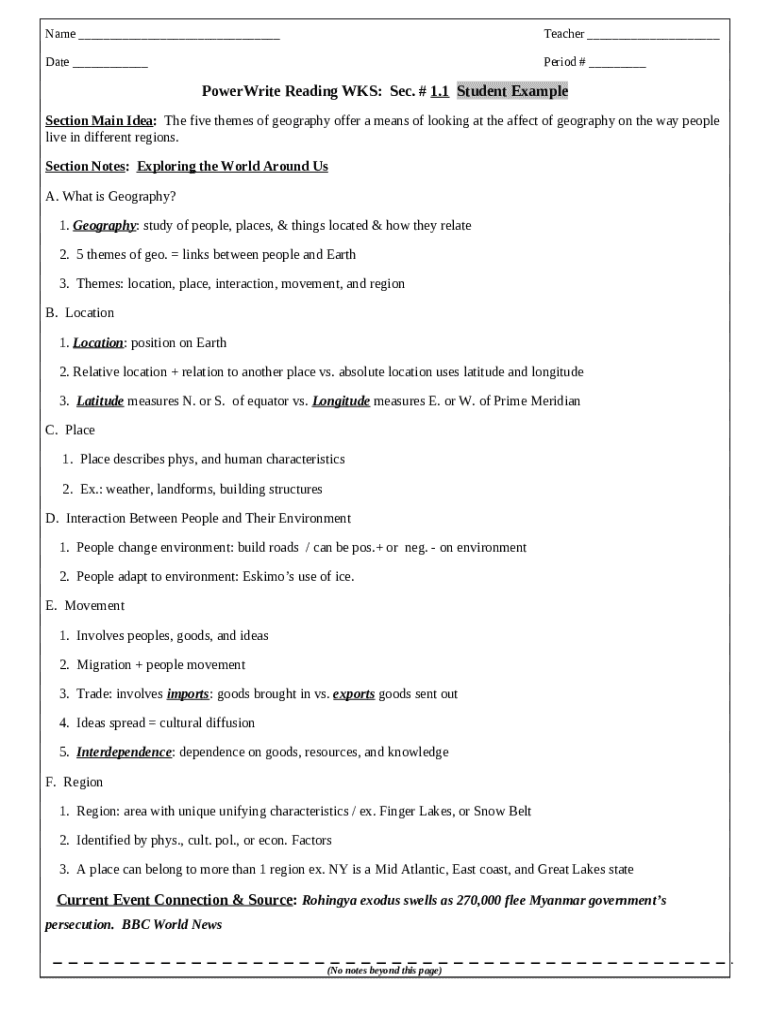 Name ______________________________ Teacher ____________________

Date ___________ Period # ________

PowerWrite Reading WKS: Sec. # 1.1 Student Example

Section Main Idea: The five themes of geography offer a means of looking at the affect of geography on the way people live in different regions.

Section Notes: Exploring the World Around Us

A. What is Geography?

1. Geography: study of people, places, & things located & how they relate

2. 5 themes of geo. = links between people and Earth

3. Themes: location, place, interaction, movement, and region

B. Location

1. Location: position on Earth

2. Relative location + relation to another place vs. absolute location uses latitude and longitude

3. Latitude measures N. or S. of equator vs. Longitude measures E. or W. of Prime Meridian

C. Place

1. Place describes phys, and human characteristics

2. Ex.: weather, landforms, building structures

D. Interaction Between People and Their Environment

1. People change environment: build roads / can be pos.+ or neg. - on environment

2. People adapt to environment: Eskimo's use of ice.

E. Movement

1. Involves peoples, goods, and ideas

2. Migration + people movement

3. Trade: involves imports: goods brought in vs. exports goods sent out

4. Ideas spread = cultural diffusion

5. Interdependence: dependence on goods, resources, and knowledge

F. Region

1. Region: area with unique unifying characteristics / ex. Finger Lakes, or Snow Belt

2. Identified by phys., cult. pol., or econ. Factors

3. A place can belong to more than 1 region ex. NY is a Mid Atlantic, East coast, and Great Lakes state

Current Event Connection & Source: Rohingya exodus swells as 270,000 flee Myanmar government's persecution. BBC World News

(No notes beyond this page)